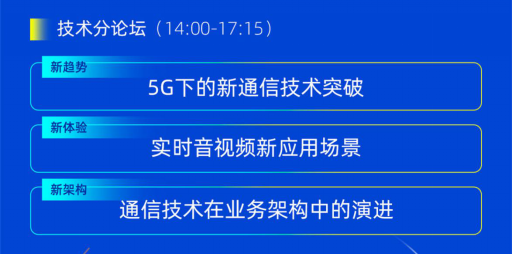 技术分论坛（14:00-17:15）

新趋势
5G下的新通信技术突破

新体验
实时音视频新应用场景

新架构
通信技术在业务架构中的演进